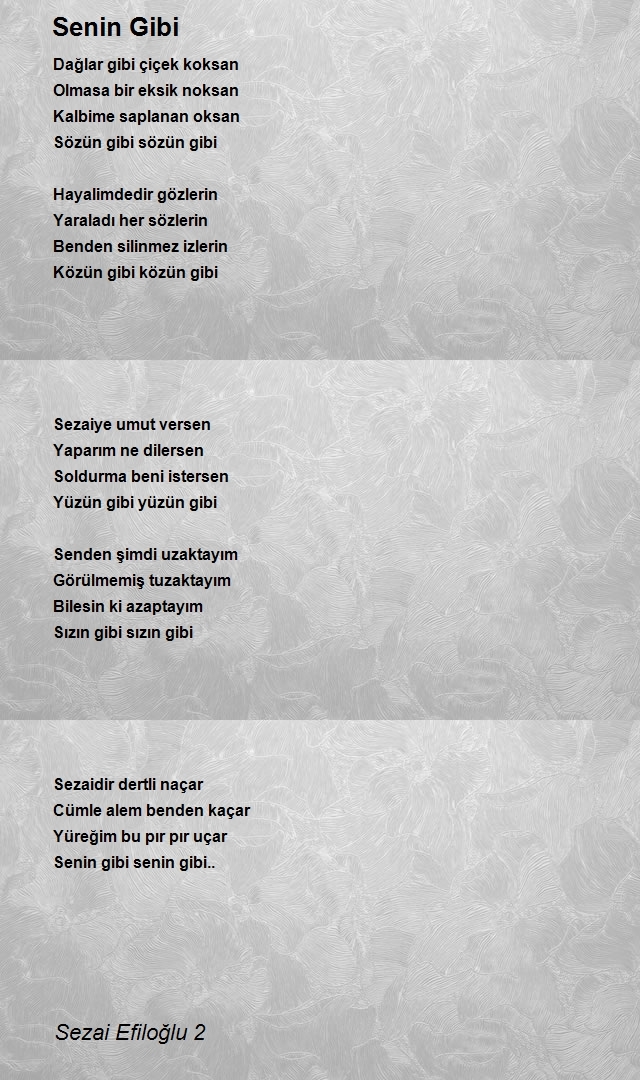 Senin Gibi

Dağlar gibi çiçek koksan
Olmasa bir eksik noksan
Kalbime saplanan oksan
Sözün gibi sözün gibi

Hayalimdedir gözlerin
Yaraladı her sözlerin
Benden silinmez izlerin
Közün gibi közün gibi

Sezaiye umut versen
Yaparım ne dilersen
Soldurma beni istersen
Yüzün gibi yüzün gibi

Senden şimdi uzaktayım
Görülmemiş tuzaktayım
Bilesin ki azaptayım
Sızın gibi sızın gibi

Sezaidir dertli naçar
Cümle alem benden kaçar
Yüreğim bu pır pır uçar
Senin gibi senin gibi..

Sezai Efiloğlu 2